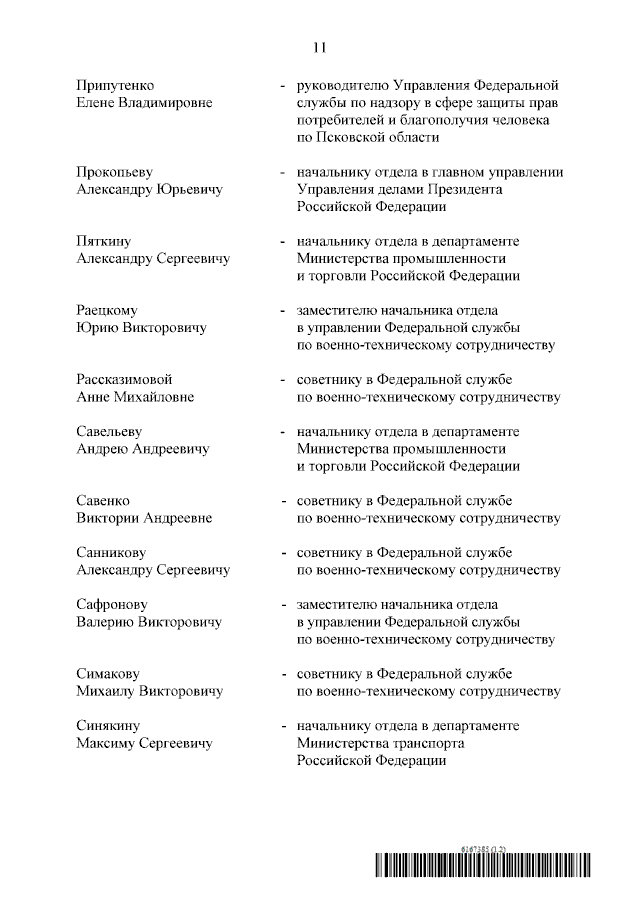 11

Припутенко Елене Владимировне - руководителю Управления Федеральной службы по надзору в сфере защиты прав потребителей и благополучия человека по Псковской области

Прокопьеву Александру Юрьевичу - начальнику отдела в главном управлении Управления делами Президента Российской Федерации

Пяткину Александру Сергеевичу - начальнику отдела в департаменте Министерства промышленности и торговли Российской Федерации

Раецкому Юрию Викторовичу - заместителю начальника отдела в управлении Федеральной службы по военно-техническому сотрудничеству

Рассказимовой Анне Михайловне - советнику в Федеральной службе по военно-техническому сотрудничеству

Савельеву Андрею Андреевичу - начальнику отдела в департаменте Министерства промышленности и торговли Российской Федерации

Савенко Виктории Андреевне - советнику в Федеральной службе по военно-техническому сотрудничеству

Санникову Александру Сергеевичу - советнику в Федеральной службе по военно-техническому сотрудничеству

Сафронову Валерию Викторовичу - заместителю начальника отдела в управлении Федеральной службы по военно-техническому сотрудничеству

Симакову Михаилу Викторовичу - советнику в Федеральной службе по военно-техническому сотрудничеству

Синякину Максиму Сергеевичу - начальнику отдела в департаменте Министерства транспорта Российской Федерации

6167385 (1.2)